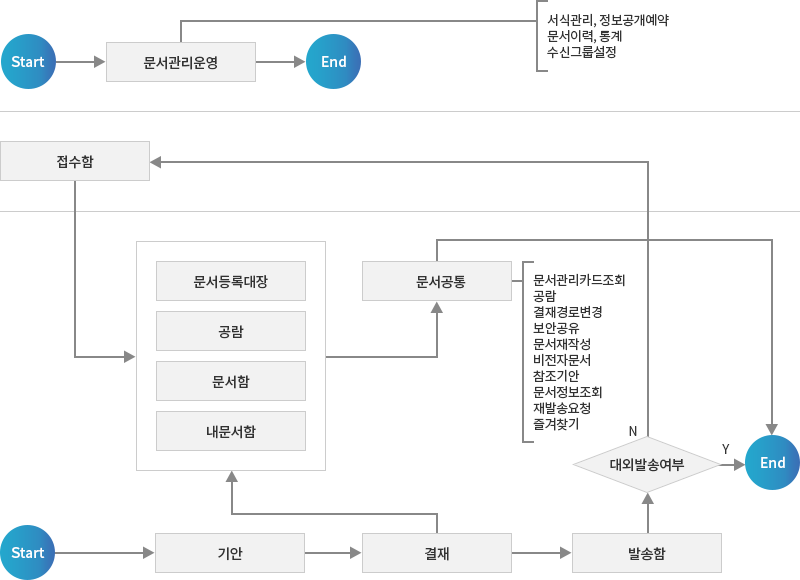 Start
문서관리운영
End
서식관리, 정보공개예약
문서이력, 통계
수신그룹설정

접수함

문서등록대장
공람
문서함
내문서함

문서공통
문서관리카드조회
공람
결재경로변경
보안공유
문서재작성
비전자문서
참조기안
문서정보조회
재발송요청
즐겨찾기

N
대외발송여부
Y
End

Start
기안
결재
발송함